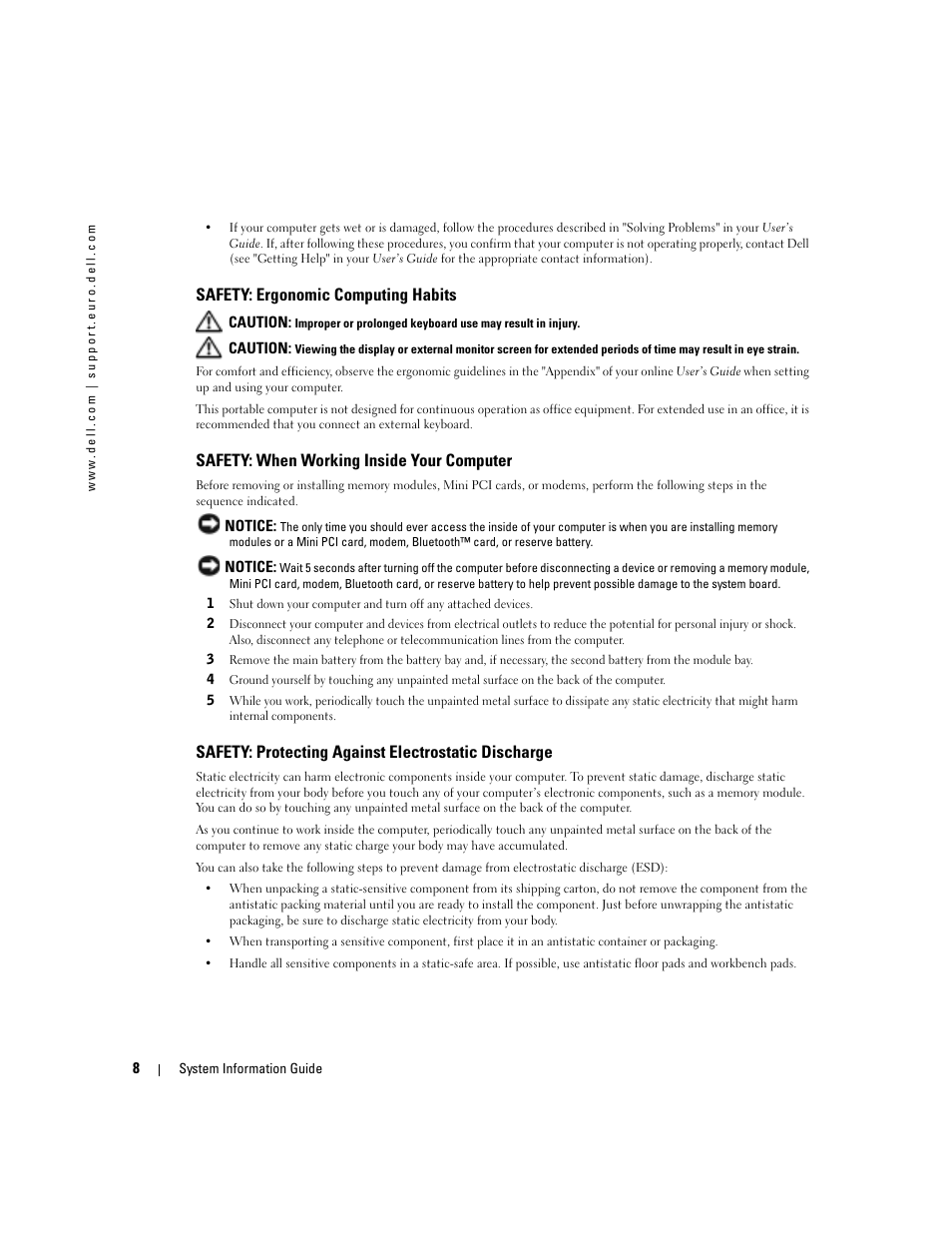 www.dell.com | support.euro.dell.com

• If your computer gets wet or is damaged, follow the procedures described in "Solving Problems" in your User's Guide. If, after following these procedures, you confirm that your computer is not operating properly, contact Dell (see "Getting Help" in your User's Guide for the appropriate contact information).

SAFETY: Ergonomic Computing Habits

CAUTION: Improper or prolonged keyboard use may result in injury.

CAUTION: Viewing the display or external monitor screen for extended periods of time may result in eye strain.

For comfort and efficiency, observe the ergonomic guidelines in the "Appendix" of your online User's Guide when setting up and using your computer.

This portable computer is not designed for continuous operation as office equipment. For extended use in an office, it is recommended that you connect an external keyboard.

SAFETY: When Working Inside Your Computer

Before removing or installing memory modules, Mini PCI cards, or modems, perform the following steps in the sequence indicated.

NOTICE: The only time you should ever access the inside of your computer is when you are installing memory modules or a Mini PCI card, modem, Bluetooth™ card, or reserve battery.

NOTICE: Wait 5 seconds after turning off the computer before disconnecting a device or removing a memory module, Mini PCI card, modem, Bluetooth card, or reserve battery to help prevent possible damage to the system board.

1 Shut down your computer and turn off any attached devices.

2 Disconnect your computer and devices from electrical outlets to reduce the potential for personal injury or shock. Also, disconnect any telephone or telecommunication lines from the computer.

3 Remove the main battery from the battery bay and, if necessary, the second battery from the module bay.

4 Ground yourself by touching any unpainted metal surface on the back of the computer.

5 While you work, periodically touch the unpainted metal surface to dissipate any static electricity that might harm internal components.

SAFETY: Protecting Against Electrostatic Discharge

Static electricity can harm electronic components inside your computer. To prevent static damage, discharge static electricity from your body before you touch any of your computer's electronic components, such as a memory module. You can do so by touching any unpainted metal surface on the back of the computer.

As you continue to work inside the computer, periodically touch any unpainted metal surface on the back of the computer to remove any static charge your body may have accumulated.

You can also take the following steps to prevent damage from electrostatic discharge (ESD):

• When unpacking a static-sensitive component from its shipping carton, do not remove the component from the antistatic packing material until you are ready to install the component. Just before unwrapping the antistatic packaging, be sure to discharge static electricity from your body.

• When transporting a sensitive component, first place it in an antistatic container or packaging.

• Handle all sensitive components in a static-safe area. If possible, use antistatic floor pads and workbench pads.

8 | System Information Guide